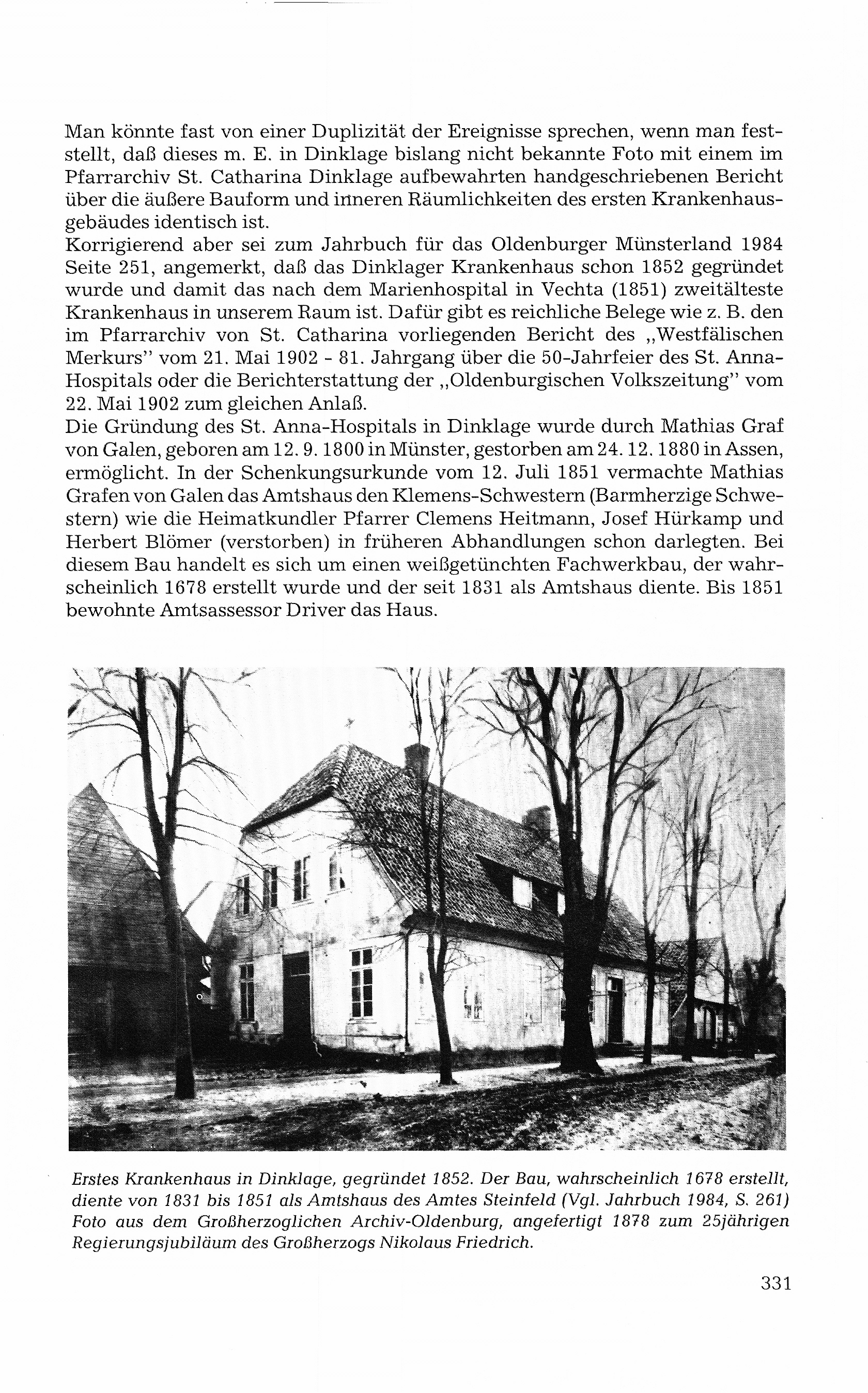 Man könnte fast von einer Duplizität der Ereignisse sprechen, wenn man feststellt, daß dieses m. E. in Dinklage bislang nicht bekannte Foto mit einem im Pfarrarchiv St. Catharina Dinklage aufbewahrten handgeschriebenen Bericht über die äußere Bauform und inneren Räumlichkeiten des ersten Krankenhausgebäudes identisch ist.
Korrigierend aber sei zum Jahrbuch für das Oldenburger Münsterland 1984 Seite 251, angemerkt, daß das Dinklager Krankenhaus schon 1852 gegründet wurde und damit das nach dem Marienhospital in Vechta (1851) zweitälteste Krankenhaus in unserem Raum ist. Dafür gibt es reichliche Belege wie z. B. den im Pfarrarchiv von St. Catharina vorliegenden Bericht des „Westfälischen Merkurs" vom 21. Mai 1902 - 81. Jahrgang über die 50-Jahrfeier des St. Anna-Hospitals oder die Berichterstattung der „Oldenburgischen Volkszeitung" vom 22. Mai 1902 zum gleichen Anlaß.
Die Gründung des St. Anna-Hospitals in Dinklage wurde durch Mathias Graf von Galen, geboren am 12. 9. 1800 in Münster, gestorben am 24. 12. 1880 in Assen, ermöglicht. In der Schenkungsurkunde vom 12. Juli 1851 vermachte Mathias Grafen von Galen das Amtshaus den Klemens-Schwestern (Barmherzige Schwestern) wie die Heimatkundler Pfarrer Clemens Heitmann, Josef Hürkamp und Herbert Blömer (verstorben) in früheren Abhandlungen schon darlegten. Bei diesem Bau handelt es sich um einen weißgetünchten Fachwerkbau, der wahrscheinlich 1678 erstellt wurde und der seit 1831 als Amtshaus diente. Bis 1851 bewohnte Amtsassessor Driver das Haus.

Erstes Krankenhaus in Dinklage, gegründet 1852. Der Bau, wahrscheinlich 1678 erstellt, diente von 1831 bis 1851 als Amtshaus des Amtes Steinfeld (Vgl. Jahrbuch 1984, S. 261) Foto aus dem Großherzoglichen Archiv-Oldenburg, angefertigt 1878 zum 25jährigen Regierungsjubiläum des Großherzogs Nikolaus Friedrich.

331